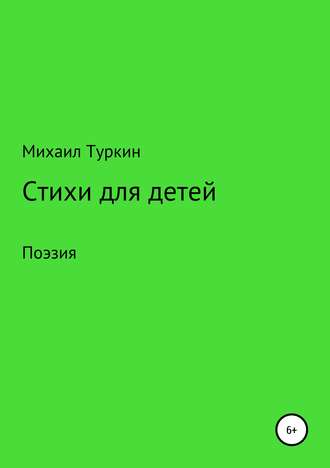 Михаил Туркин

Стихи для детей

Поэзия

6+